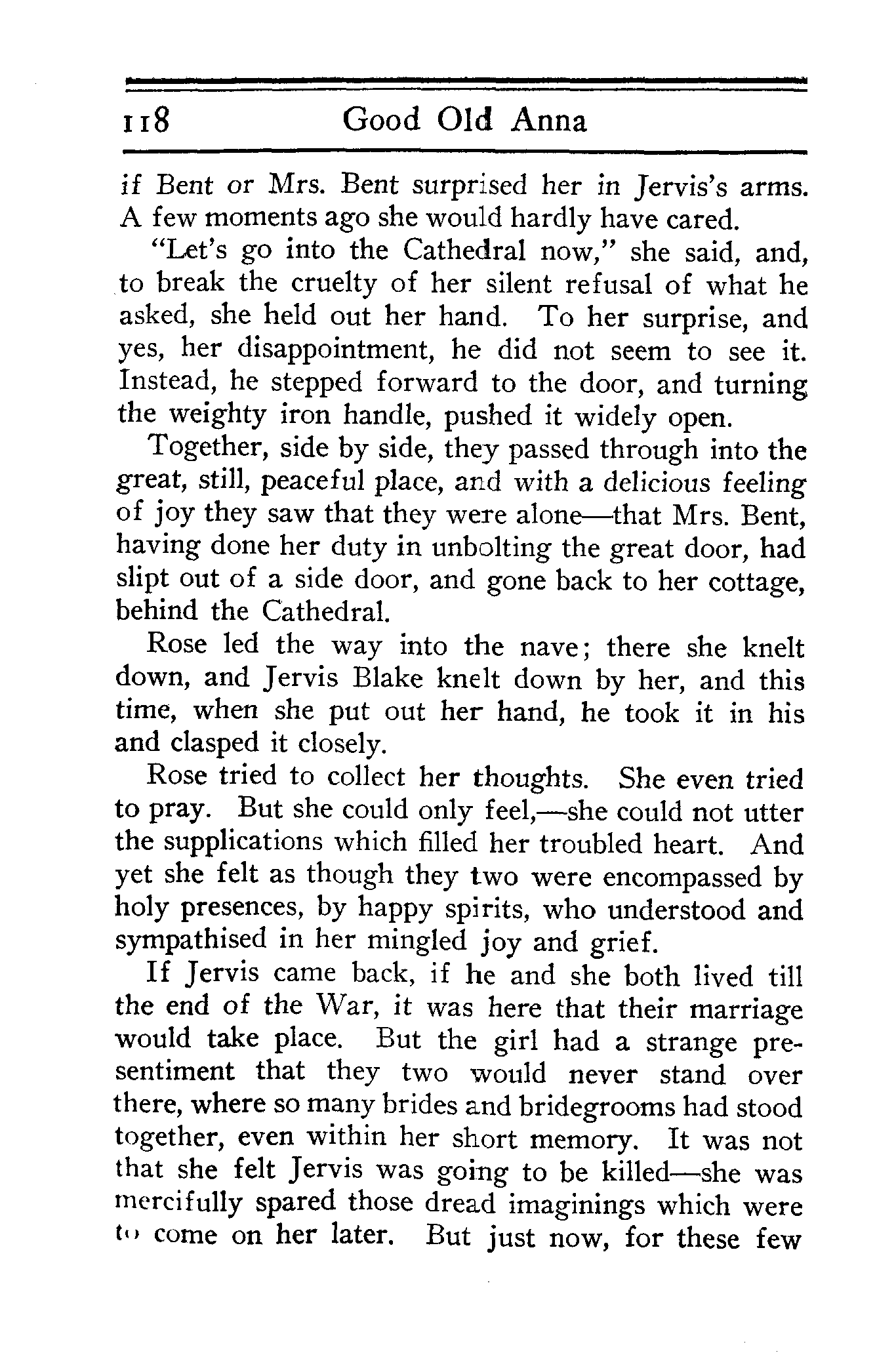 118 Good Old Anna

if Bent or Mrs. Bent surprised her in Jervis's arms. A few moments ago she would hardly have cared.

"Let's go into the Cathedral now," she said, and, to break the cruelty of her silent refusal of what he asked, she held out her hand. To her surprise, and yes, her disappointment, he did not seem to see it. Instead, he stepped forward to the door, and turning the weighty iron handle, pushed it widely open.

Together, side by side, they passed through into the great, still, peaceful place, and with a delicious feeling of joy they saw that they were alone—that Mrs. Bent, having done her duty in unbolting the great door, had slipt out of a side door, and gone back to her cottage, behind the Cathedral.

Rose led the way into the nave; there she knelt down, and Jervis Blake knelt down by her, and this time, when she put out her hand, he took it in his and clasped it closely.

Rose tried to collect her thoughts. She even tried to pray. But she could only feel,—she could not utter the supplications which filled her troubled heart. And yet she felt as though they two were encompassed by holy presences, by happy spirits, who understood and sympathised in her mingled joy and grief.

If Jervis came back, if he and she both lived till the end of the War, it was here that their marriage would take place. But the girl had a strange presentiment that they two would never stand over there, where so many brides and bridegrooms had stood together, even within her short memory. It was not that she felt Jervis was going to be killed—she was mercifully spared those dread imaginings which were to come on her later. But just now, for these few